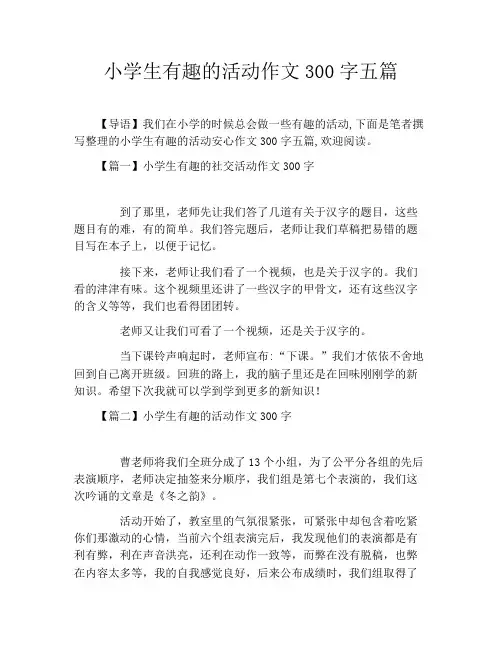 小学生有趣的活动作文 300 字五篇

【导语】我们在小学的时候总会做一些有趣的活动,下面是笔者撰写整理的小学生有趣的活动安心作文 300 字五篇,欢迎阅读。

【篇一】小学生有趣的社交活动作文 300 字

到了那里，老师先让我们答了几道有关于汉字的题目，这些题目有的难，有的简单。我们答完题后，老师让我们草稿把易错的题目写在本子上，以便于记忆。

接下来，老师让我们看了一个视频，也是关于汉字的。我们看的津津有味。这个视频里还讲了一些汉字的甲骨文，还有这些汉字的含义等等，我们也看得团团转。

老师又让我们可看了一个视频，还是关于汉字的。

当下课铃声响起时，老师宣布:“下课。”我们才依依不舍地回到自己离开班级。回班的路上，我的脑子里还是在回味刚刚学的新知识。希望下次我就可以学到学到更多的新知识！

【篇二】小学生有趣的活动作文 300 字

曹老师将我们全班分成了 13 个小组，为了公平分各组的先后表演顺序，老师决定抽签来分顺序，我们组是第七个表演的，我们这次吟诵的文章是《冬之韵》。

活动开始了，教室里的气氛很紧张，可紧张中却包含着吃紧你们那激动的心情，当前六个组表演完后，我发现他们的表演都是有利有弊，利在声音洪亮，还利在动作一致等，而弊在没有脱稿，也弊在内容太多等，我的自我感觉良好，后来公布成绩时，我们组取得了